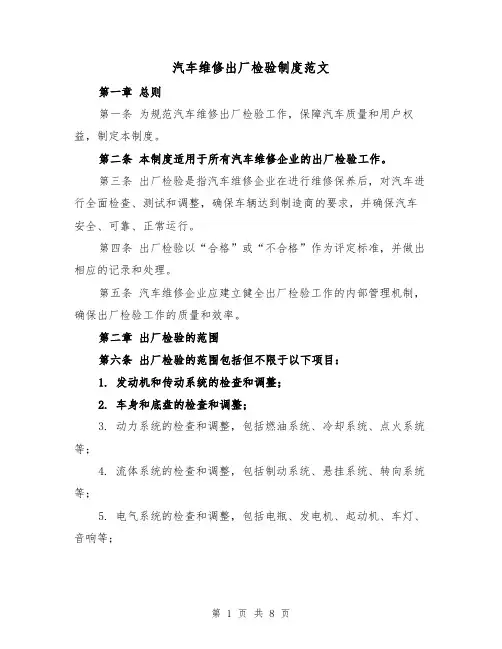 汽车维修出厂检验制度范文

第一章 总则

第一条 为规范汽车维修出厂检验工作，保障汽车质量和用户权益，制定本制度。

第二条 本制度适用于所有汽车维修企业的出厂检验工作。

第三条 出厂检验是指汽车维修企业在进行维修保养后，对汽车进行全面检查、测试和调整，确保车辆达到制造商的要求，并确保汽车安全、可靠、正常运行。

第四条 出厂检验以“合格”或“不合格”作为评定标准，并做出相应的记录和处理。

第五条 汽车维修企业应建立健全出厂检验工作的内部管理机制，确保出厂检验工作的质量和效率。

第二章 出厂检验的范围

第六条 出厂检验的范围包括但不限于以下项目：

1. 发动机和传动系统的检查和调整；

2. 车身和底盘的检查和调整；

3. 动力系统的检查和调整，包括燃油系统、冷却系统、点火系统等；

4. 流体系统的检查和调整，包括制动系统、悬挂系统、转向系统等；

5. 电气系统的检查和调整，包括电瓶、发电机、起动机、车灯、音响等；

第 1 页 共 8 页